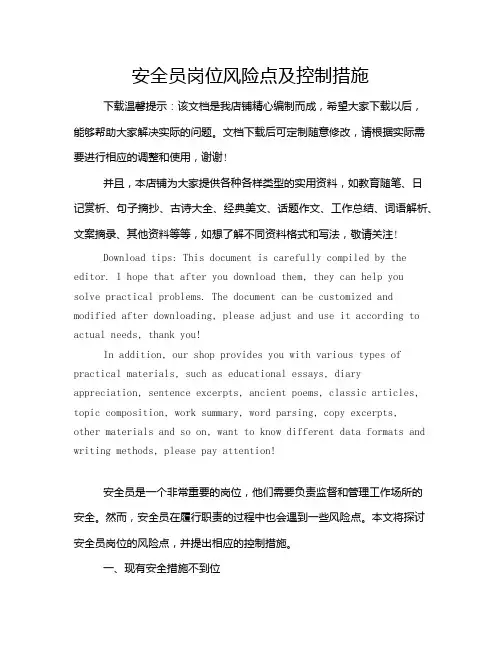 安全员岗位风险点及控制措施

下载温馨提示：该文档是我店铺精心编制而成，希望大家下载以后，能够帮助大家解决实际的问题。文档下载后可定制随意修改，请根据实际需要进行相应的调整和使用，谢谢！

并且，本店铺为大家提供各种各样类型的实用资料，如教育随笔、日记赏析、句子摘抄、古诗大全、经典美文、话题作文、工作总结、词语解析、文案摘录、其他资料等等，如想了解不同资料格式和写法，敬请关注！

Download tips: This document is carefully compiled by the editor. I hope that after you download them, they can help you solve practical problems. The document can be customized and modified after downloading, please adjust and use it according to actual needs, thank you!

In addition, our shop provides you with various types of practical materials, such as educational essays, diary appreciation, sentence excerpts, ancient poems, classic articles, topic composition, work summary, word parsing, copy excerpts, other materials and so on, want to know different data formats and writing methods, please pay attention!

安全员是一个非常重要的岗位，他们需要负责监督和管理工作场所的安全。然而，安全员在履行职责的过程中也会遇到一些风险点。本文将探讨安全员岗位的风险点，并提出相应的控制措施。

一、现有安全措施不到位